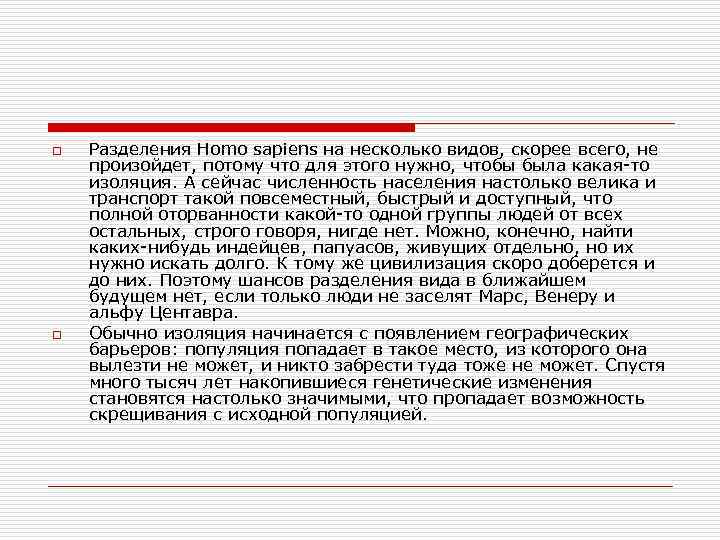 Разделения Homo sapiens на несколько видов, скорее всего, не произойдет, потому что для этого нужно, чтобы была какая-то изоляция. А сейчас численность населения настолько велика и транспорт такой повсеместный, быстрый и доступный, что полной оторванности какой-то одной группы людей от всех остальных, строго говоря, нигде нет. Можно, конечно, найти каких-нибудь индейцев, папуасов, живущих отдельно, но их нужно искать долго. К тому же цивилизация скоро доберется и до них. Поэтому шансов разделения вида в ближайшем будущем нет, если только люди не заселят Марс, Венеру и альфу Центавра.

Обычно изоляция начинается с появлением географических барьеров: популяция попадает в такое место, из которого она вылезти не может, и никто забрести туда тоже не может. Спустя много тысяч лет накопившиеся генетические изменения становятся настолько значимыми, что пропадает возможность скрещивания с исходной популяцией.